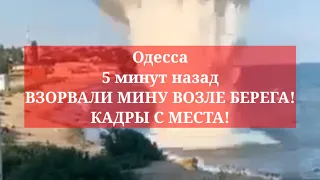 Одесса
5 минут назад
ВЗОРВАЛИ МИНУ ВОЗЛЕ БЕРЕГА!
КАДРЫ С МЕСТА!